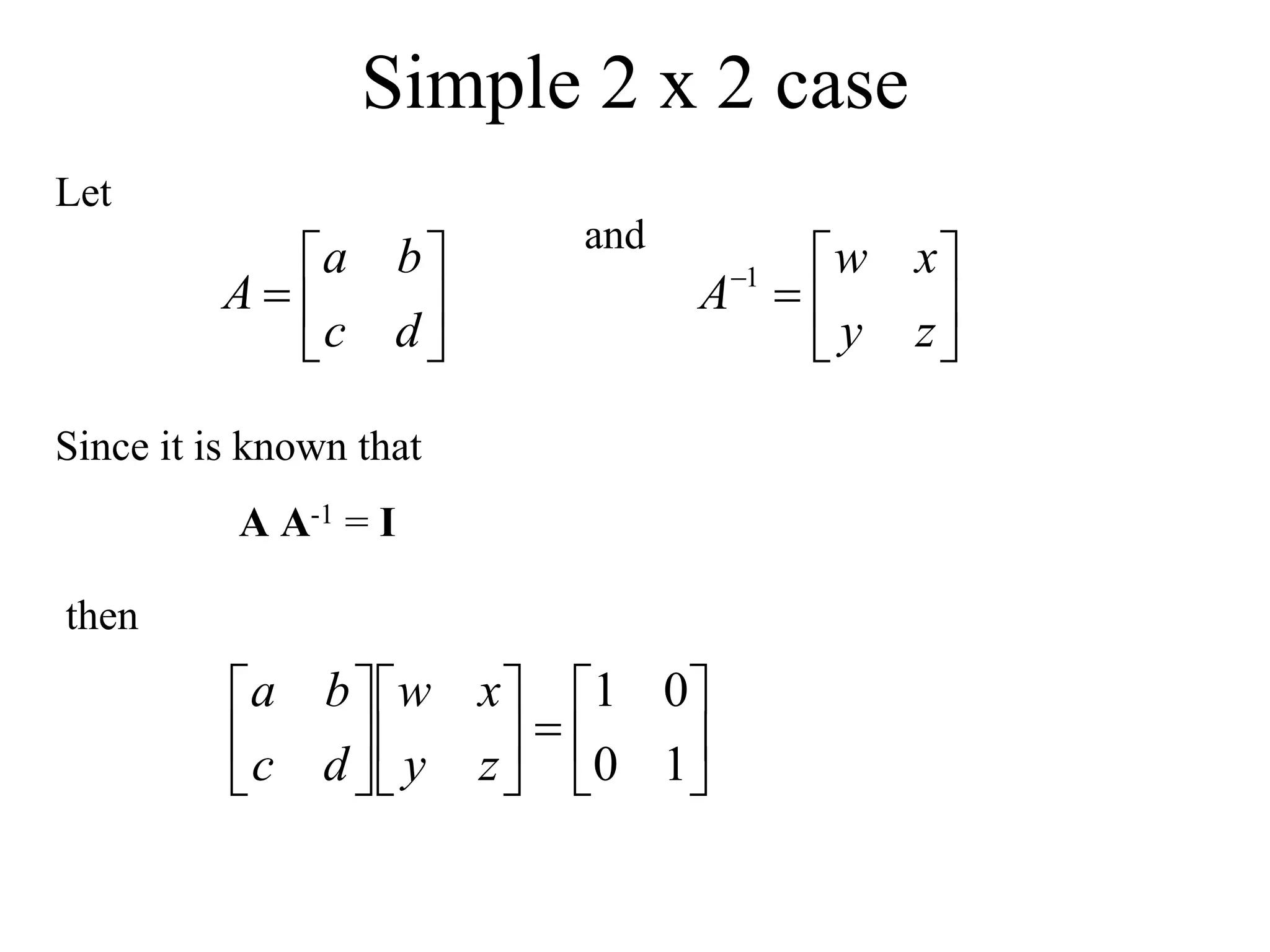 Simple 2 x 2 case

Let

$A = \begin{bmatrix} a & b \\ c & d \end{bmatrix}$ and $A^{-1} = \begin{bmatrix} w & x \\ y & z \end{bmatrix}$

Since it is known that

$\mathbf{A}\ \mathbf{A}^{-1} = \mathbf{I}$

then

$\begin{bmatrix} a & b \\ c & d \end{bmatrix}\begin{bmatrix} w & x \\ y & z \end{bmatrix} = \begin{bmatrix} 1 & 0 \\ 0 & 1 \end{bmatrix}$